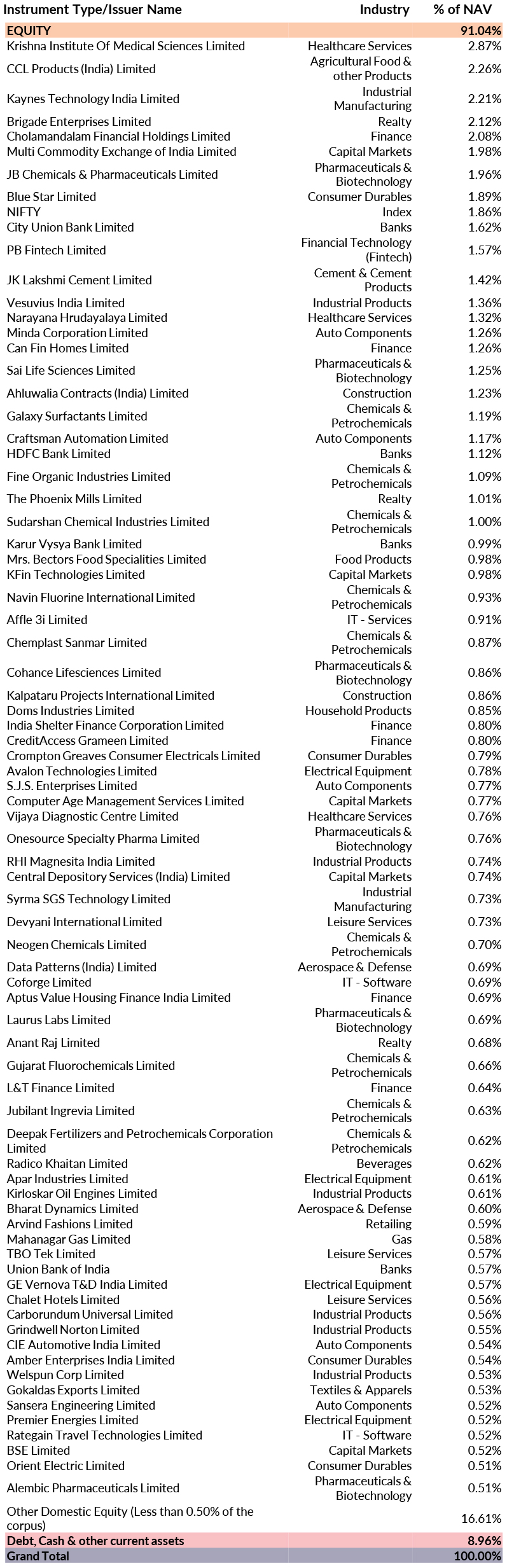 | Instrument Type/Issuer Name | Industry | % of NAV |
|---|---|---|
| EQUITY | | 91.04% |
| Krishna Institute Of Medical Sciences Limited | Healthcare Services | 2.87% |
| CCL Products (India) Limited | Agricultural Food & other Products | 2.26% |
| Kaynes Technology India Limited | Industrial Manufacturing | 2.21% |
| Brigade Enterprises Limited | Realty | 2.12% |
| Cholamandalam Financial Holdings Limited | Finance | 2.08% |
| Multi Commodity Exchange of India Limited | Capital Markets | 1.98% |
| JB Chemicals & Pharmaceuticals Limited | Pharmaceuticals & Biotechnology | 1.96% |
| Blue Star Limited | Consumer Durables | 1.89% |
| NIFTY | Index | 1.86% |
| City Union Bank Limited | Banks | 1.62% |
| PB Fintech Limited | Financial Technology (Fintech) | 1.57% |
| JK Lakshmi Cement Limited | Cement & Cement Products | 1.42% |
| Vesuvius India Limited | Industrial Products | 1.36% |
| Narayana Hrudayalaya Limited | Healthcare Services | 1.32% |
| Minda Corporation Limited | Auto Components | 1.26% |
| Can Fin Homes Limited | Finance | 1.26% |
| Sai Life Sciences Limited | Pharmaceuticals & Biotechnology | 1.25% |
| Ahluwalia Contracts (India) Limited | Construction | 1.23% |
| Galaxy Surfactants Limited | Chemicals & Petrochemicals | 1.19% |
| Craftsman Automation Limited | Auto Components | 1.17% |
| HDFC Bank Limited | Banks | 1.12% |
| Fine Organic Industries Limited | Chemicals & Petrochemicals | 1.09% |
| The Phoenix Mills Limited | Realty | 1.01% |
| Sudarshan Chemical Industries Limited | Chemicals & Petrochemicals | 1.00% |
| Karur Vysya Bank Limited | Banks | 0.99% |
| Mrs. Bectors Food Specialities Limited | Food Products | 0.98% |
| KFin Technologies Limited | Capital Markets | 0.98% |
| Navin Fluorine International Limited | Chemicals & Petrochemicals | 0.93% |
| Affle 3i Limited | IT - Services | 0.91% |
| Chemplast Sanmar Limited | Chemicals & Petrochemicals | 0.87% |
| Cohance Lifesciences Limited | Pharmaceuticals & Biotechnology | 0.86% |
| Kalpataru Projects International Limited | Construction | 0.86% |
| Doms Industries Limited | Household Products | 0.85% |
| India Shelter Finance Corporation Limited | Finance | 0.80% |
| CreditAccess Grameen Limited | Finance | 0.80% |
| Crompton Greaves Consumer Electricals Limited | Consumer Durables | 0.79% |
| Avalon Technologies Limited | Electrical Equipment | 0.78% |
| S.J.S. Enterprises Limited | Auto Components | 0.77% |
| Computer Age Management Services Limited | Capital Markets | 0.77% |
| Vijaya Diagnostic Centre Limited | Healthcare Services | 0.76% |
| Onesource Specialty Pharma Limited | Pharmaceuticals & Biotechnology | 0.76% |
| RHI Magnesita India Limited | Industrial Products | 0.74% |
| Central Depository Services (India) Limited | Capital Markets | 0.74% |
| Syrma SGS Technology Limited | Industrial Manufacturing | 0.73% |
| Devyani International Limited | Leisure Services | 0.73% |
| Neogen Chemicals Limited | Chemicals & Petrochemicals | 0.70% |
| Data Patterns (India) Limited | Aerospace & Defense | 0.69% |
| Coforge Limited | IT - Software | 0.69% |
| Aptus Value Housing Finance India Limited | Finance | 0.69% |
| Laurus Labs Limited | Pharmaceuticals & Biotechnology | 0.69% |
| Anant Raj Limited | Realty | 0.68% |
| Gujarat Fluorochemicals Limited | Chemicals & Petrochemicals | 0.66% |
| L&T Finance Limited | Finance | 0.64% |
| Jubilant Ingrevia Limited | Chemicals & Petrochemicals | 0.63% |
| Deepak Fertilizers and Petrochemicals Corporation Limited | Chemicals & Petrochemicals | 0.62% |
| Radico Khaitan Limited | Beverages | 0.62% |
| Apar Industries Limited | Electrical Equipment | 0.61% |
| Kirloskar Oil Engines Limited | Industrial Products | 0.61% |
| Bharat Dynamics Limited | Aerospace & Defense | 0.60% |
| Arvind Fashions Limited | Retailing | 0.59% |
| Mahanagar Gas Limited | Gas | 0.58% |
| TBO Tek Limited | Leisure Services | 0.57% |
| Union Bank of India | Banks | 0.57% |
| GE Vernova T&D India Limited | Electrical Equipment | 0.57% |
| Chalet Hotels Limited | Leisure Services | 0.56% |
| Carborundum Universal Limited | Industrial Products | 0.56% |
| Grindwell Norton Limited | Industrial Products | 0.55% |
| CIE Automotive India Limited | Auto Components | 0.54% |
| Amber Enterprises India Limited | Consumer Durables | 0.54% |
| Welspun Corp Limited | Industrial Products | 0.53% |
| Gokaldas Exports Limited | Textiles & Apparels | 0.53% |
| Sansera Engineering Limited | Auto Components | 0.52% |
| Premier Energies Limited | Electrical Equipment | 0.52% |
| Rategain Travel Technologies Limited | IT - Software | 0.52% |
| BSE Limited | Capital Markets | 0.52% |
| Orient Electric Limited | Consumer Durables | 0.51% |
| Alembic Pharmaceuticals Limited | Pharmaceuticals & Biotechnology | 0.51% |
| Other Domestic Equity (Less than 0.50% of the corpus) | | 16.61% |
| Debt, Cash & other current assets | | 8.96% |
| Grand Total | | 100.00% |